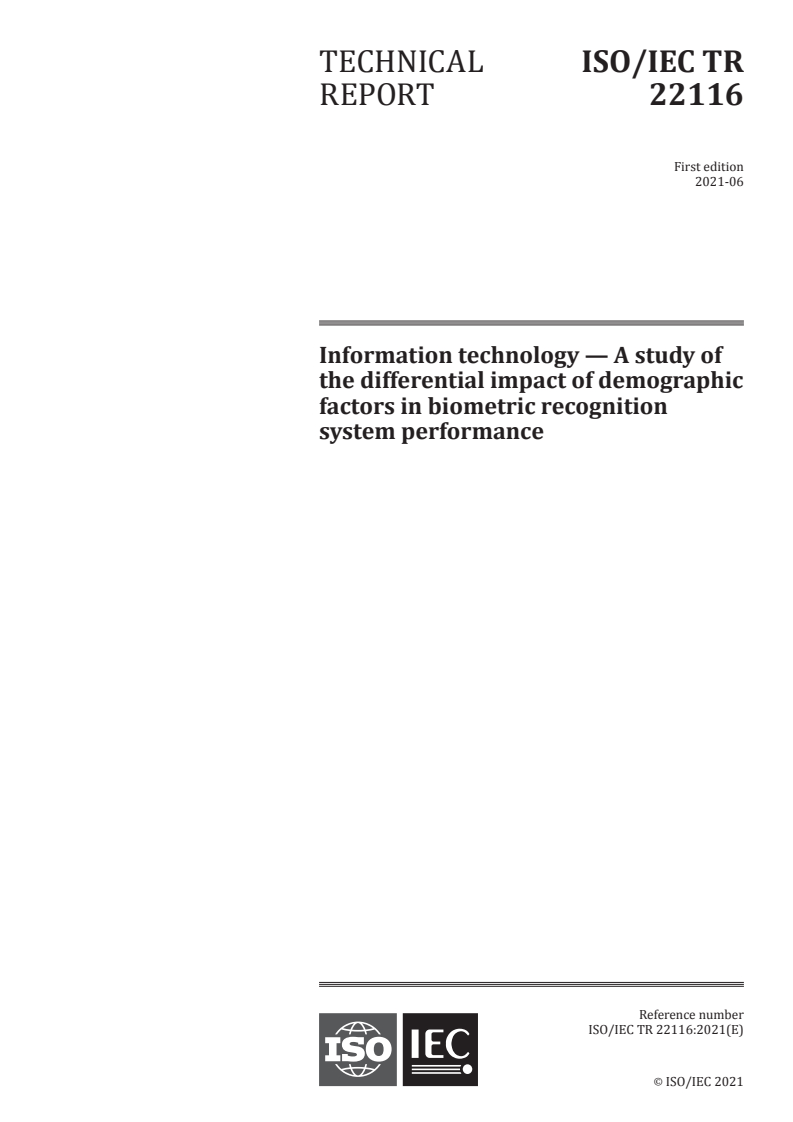 TECHNICAL REPORT

ISO/IEC TR 22116

First edition
2021-06

Information technology — A study of the differential impact of demographic factors in biometric recognition system performance

ISO IEC

Reference number
ISO/IEC TR 22116:2021(E)

© ISO/IEC 2021